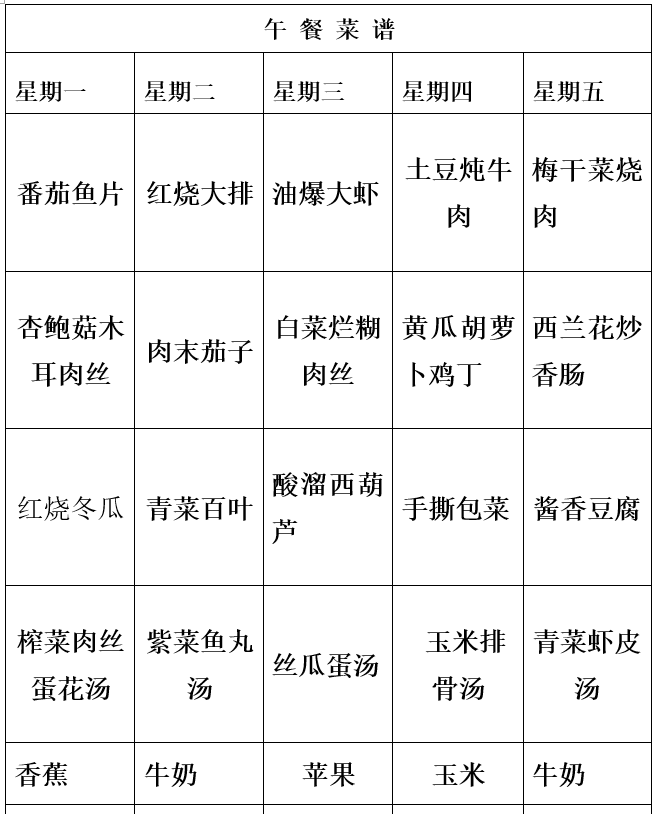 午 餐 菜 谱

| 星期一 | 星期二 | 星期三 | 星期四 | 星期五 |
|---|---|---|---|---|
| 番茄鱼片 | 红烧大排 | 油爆大虾 | 土豆炖牛肉 | 梅干菜烧肉 |
| 杏鲍菇木耳肉丝 | 肉末茄子 | 白菜烂糊肉丝 | 黄瓜胡萝卜鸡丁 | 西兰花炒香肠 |
| 红烧冬瓜 | 青菜百叶 | 酸溜西葫芦 | 手撕包菜 | 酱香豆腐 |
| 榨菜肉丝蛋花汤 | 紫菜鱼丸汤 | 丝瓜蛋汤 | 玉米排骨汤 | 青菜虾皮汤 |
| 香蕉 | 牛奶 | 苹果 | 玉米 | 牛奶 |